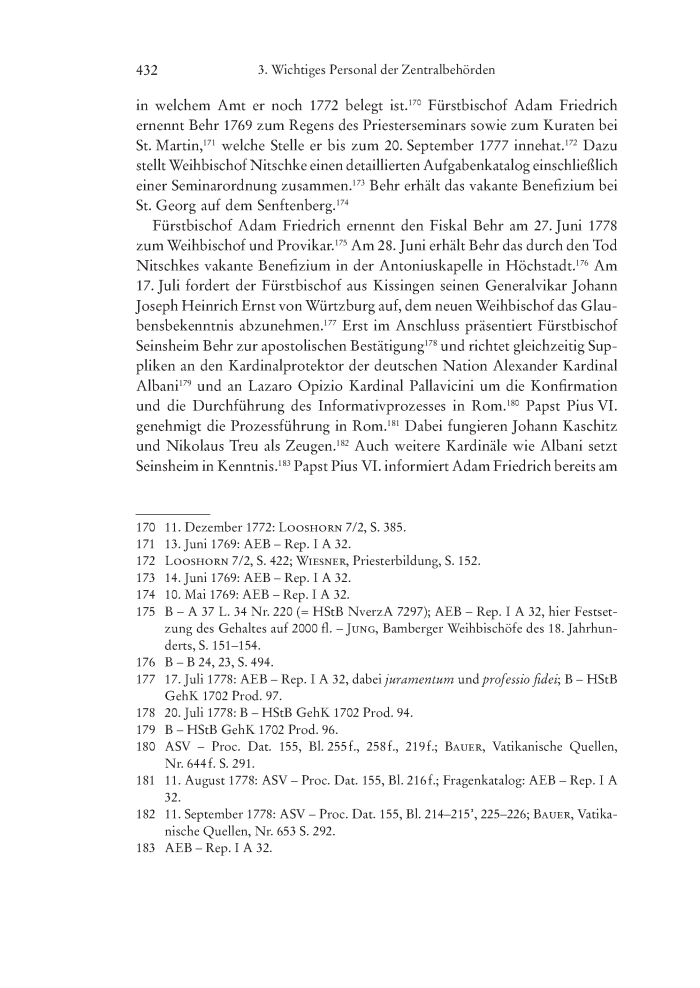 432 3. Wichtiges Personal der Zentralbehörden

in welchem Amt er noch 1772 belegt ist.$^{170}$ Fürstbischof Adam Friedrich ernennt Behr 1769 zum Regens des Priesterseminars sowie zum Kuraten bei St. Martin,$^{171}$ welche Stelle er bis zum 20. September 1777 innehat.$^{172}$ Dazu stellt Weihbischof Nitschke einen detaillierten Aufgabenkatalog einschließlich einer Seminarordnung zusammen.$^{173}$ Behr erhält das vakante Benefizium bei St. Georg auf dem Senftenberg.$^{174}$

Fürstbischof Adam Friedrich ernennt den Fiskal Behr am 27. Juni 1778 zum Weihbischof und Provikar.$^{175}$ Am 28. Juni erhält Behr das durch den Tod Nitschkes vakante Benefizium in der Antoniuskapelle in Höchstadt.$^{176}$ Am 17. Juli fordert der Fürstbischof aus Kissingen seinen Generalvikar Johann Joseph Heinrich Ernst von Würtzburg auf, dem neuen Weihbischof das Glaubensbekenntnis abzunehmen.$^{177}$ Erst im Anschluss präsentiert Fürstbischof Seinsheim Behr zur apostolischen Bestätigung$^{178}$ und richtet gleichzeitig Suppliken an den Kardinalprotektor der deutschen Nation Alexander Kardinal Albani$^{179}$ und an Lazaro Opizio Kardinal Pallavicini um die Konfirmation und die Durchführung des Informativprozesses in Rom.$^{180}$ Papst Pius VI. genehmigt die Prozessführung in Rom.$^{181}$ Dabei fungieren Johann Kaschitz und Nikolaus Treu als Zeugen.$^{182}$ Auch weitere Kardinäle wie Albani setzt Seinsheim in Kenntnis.$^{183}$ Papst Pius VI. informiert Adam Friedrich bereits am

170 11. Dezember 1772: Looshorn 7/2, S. 385.
171 13. Juni 1769: AEB – Rep. I A 32.
172 Looshorn 7/2, S. 422; Wiesner, Priesterbildung, S. 152.
173 14. Juni 1769: AEB – Rep. I A 32.
174 10. Mai 1769: AEB – Rep. I A 32.
175 B – A 37 L. 34 Nr. 220 (= HStB NverzA 7297); AEB – Rep. I A 32, hier Festsetzung des Gehaltes auf 2000 fl. – Jung, Bamberger Weihbischöfe des 18. Jahrhunderts, S. 151–154.
176 B – B 24, 23, S. 494.
177 17. Juli 1778: AEB – Rep. I A 32, dabei juramentum und professio fidei; B – HStB GehK 1702 Prod. 97.
178 20. Juli 1778: B – HStB GehK 1702 Prod. 94.
179 B – HStB GehK 1702 Prod. 96.
180 ASV – Proc. Dat. 155, Bl. 255f., 258f., 219f.; Bauer, Vatikanische Quellen, Nr. 644f. S. 291.
181 11. August 1778: ASV – Proc. Dat. 155, Bl. 216f.; Fragenkatalog: AEB – Rep. I A 32.
182 11. September 1778: ASV – Proc. Dat. 155, Bl. 214–215', 225–226; Bauer, Vatikanische Quellen, Nr. 653 S. 292.
183 AEB – Rep. I A 32.